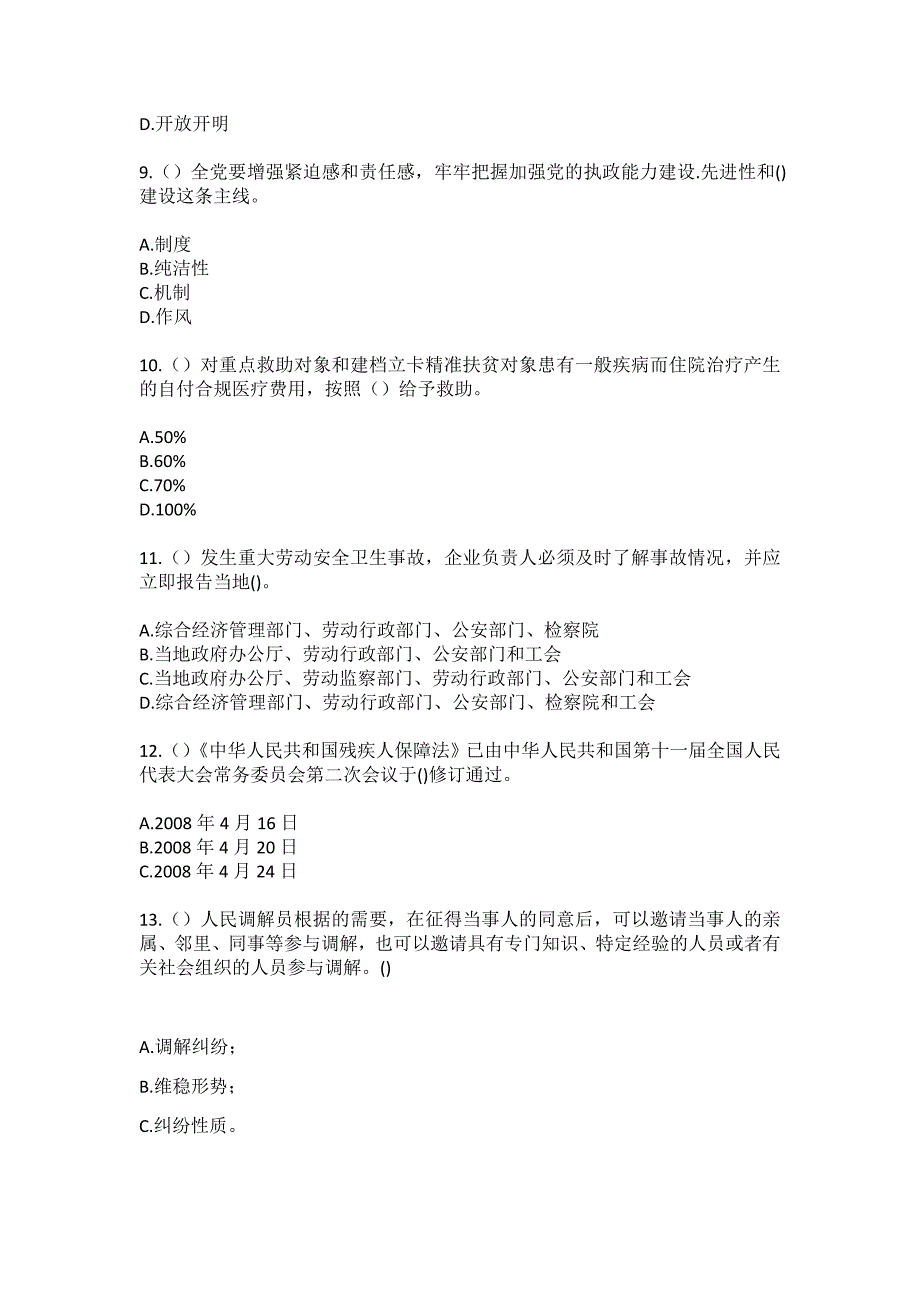 D.开放开明

9.（）全党要增强紧迫感和责任感，牢牢把握加强党的执政能力建设.先进性和()建设这条主线。

A.制度
B.纯洁性
C.机制
D.作风

10.（）对重点救助对象和建档立卡精准扶贫对象患有一般疾病而住院治疗产生的自付合规医疗费用，按照（）给予救助。

A.50%
B.60%
C.70%
D.100%

11.（）发生重大劳动安全卫生事故，企业负责人必须及时了解事故情况，并应立即报告当地()。

A.综合经济管理部门、劳动行政部门、公安部门、检察院
B.当地政府办公厅、劳动行政部门、公安部门和工会
C.当地政府办公厅、劳动监察部门、劳动行政部门、公安部门和工会
D.综合经济管理部门、劳动行政部门、公安部门、检察院和工会

12.()《中华人民共和国残疾人保障法》已由中华人民共和国第十一届全国人民代表大会常务委员会第二次会议于()修订通过。

A.2008 年 4 月 16 日
B.2008 年 4 月 20 日
C.2008 年 4 月 24 日

13.（）人民调解员根据的需要，在征得当事人的同意后，可以邀请当事人的亲属、邻里、同事等参与调解，也可以邀请具有专门知识、特定经验的人员或者有关社会组织的人员参与调解。()

A.调解纠纷；

B.维稳形势；

C.纠纷性质。